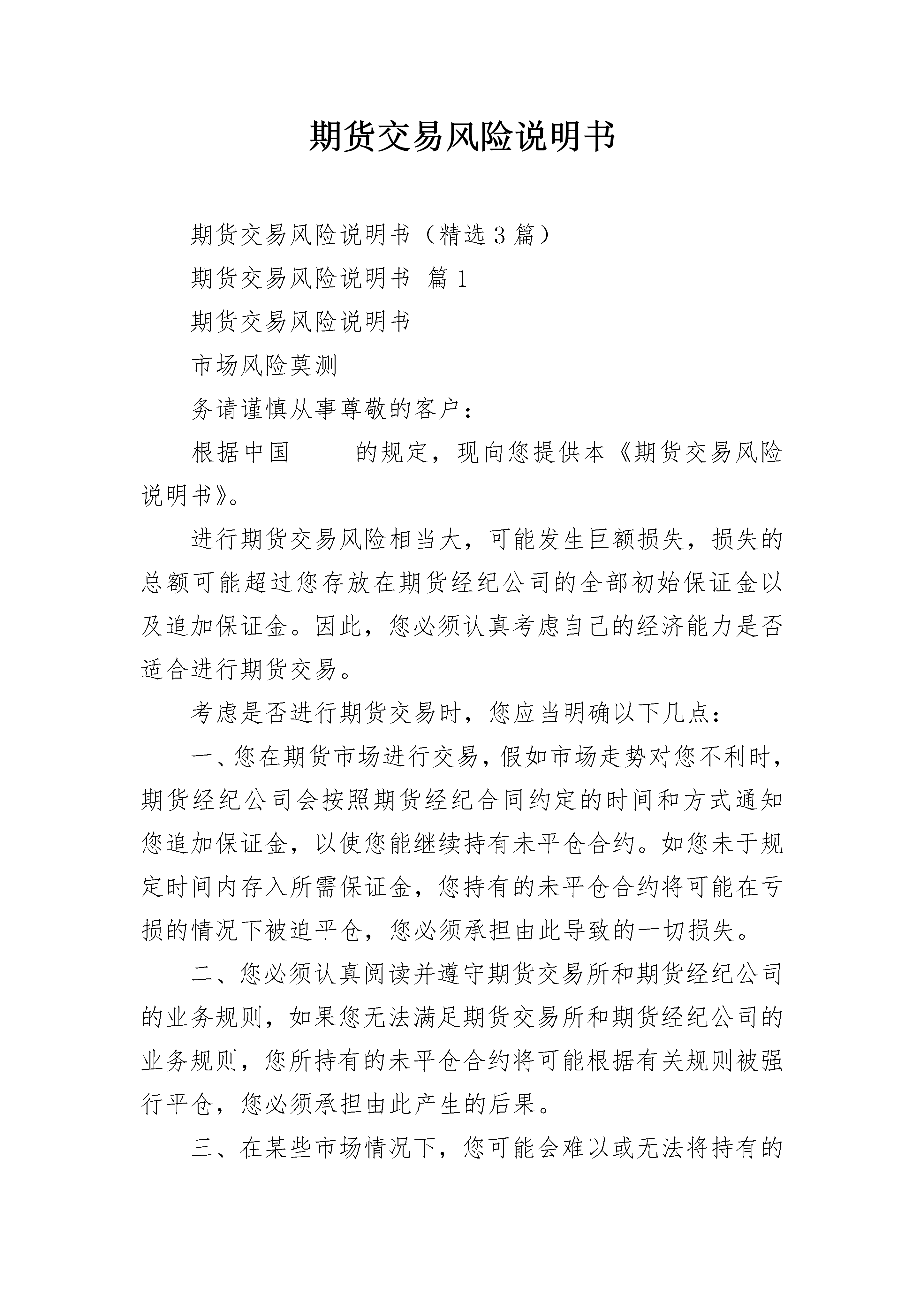 期货交易风险说明书

期货交易风险说明书（精选3篇）

期货交易风险说明书 篇1

期货交易风险说明书

市场风险莫测

务请谨慎从事尊敬的客户：

根据中国_____的规定，现向您提供本《期货交易风险说明书》。

进行期货交易风险相当大，可能发生巨额损失，损失的总额可能超过您存放在期货经纪公司的全部初始保证金以及追加保证金。因此，您必须认真考虑自己的经济能力是否适合进行期货交易。

考虑是否进行期货交易时，您应当明确以下几点：

一、您在期货市场进行交易，假如市场走势对您不利时，期货经纪公司会按照期货经纪合同约定的时间和方式通知您追加保证金，以使您能继续持有未平仓合约。如您未于规定时间内存入所需保证金，您持有的未平仓合约将可能在亏损的情况下被迫平仓，您必须承担由此导致的一切损失。

二、您必须认真阅读并遵守期货交易所和期货经纪公司的业务规则，如果您无法满足期货交易所和期货经纪公司的业务规则，您所持有的未平仓合约将可能根据有关规则被强行平仓，您必须承担由此产生的后果。

三、在某些市场情况下，您可能会难以或无法将持有的